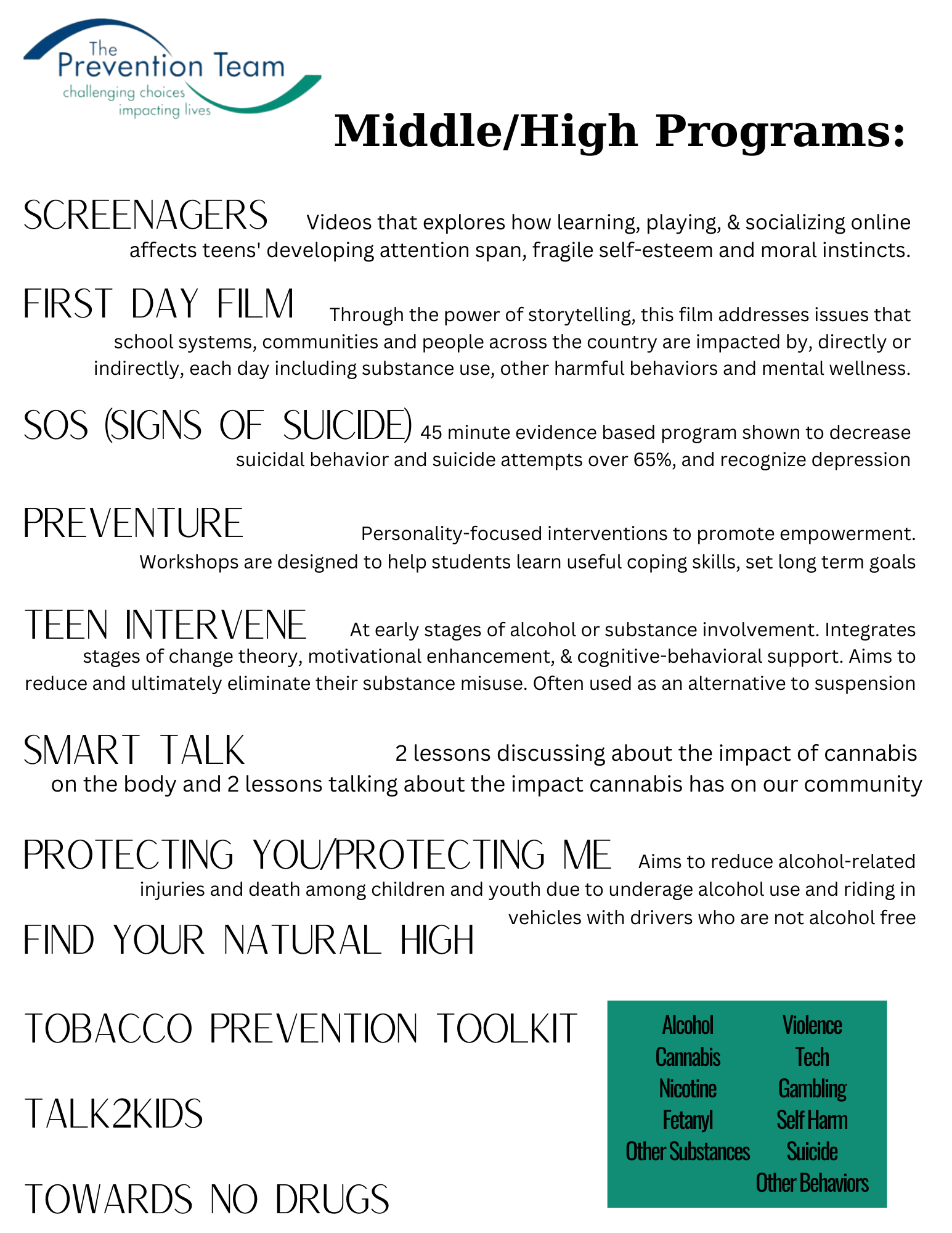 The Prevention Team
challenging choices
impacting lives

Middle/High Programs:

SCREENAGERS Videos that explores how learning, playing, & socializing online affects teens' developing attention span, fragile self-esteem and moral instincts.

FIRST DAY FILM Through the power of storytelling, this film addresses issues that school systems, communities and people across the country are impacted by, directly or indirectly, each day including substance use, other harmful behaviors and mental wellness.

SOS (SIGNS OF SUICIDE) 45 minute evidence based program shown to decrease suicidal behavior and suicide attempts over 65%, and recognize depression

PREVENTURE Personality-focused interventions to promote empowerment. Workshops are designed to help students learn useful coping skills, set long term goals

TEEN INTERVENE At early stages of alcohol or substance involvement. Integrates stages of change theory, motivational enhancement, & cognitive-behavioral support. Aims to reduce and ultimately eliminate their substance misuse. Often used as an alternative to suspension

SMART TALK 2 lessons discussing about the impact of cannabis on the body and 2 lessons talking about the impact cannabis has on our community

PROTECTING YOU/PROTECTING ME Aims to reduce alcohol-related injuries and death among children and youth due to underage alcohol use and riding in vehicles with drivers who are not alcohol free

FIND YOUR NATURAL HIGH

TOBACCO PREVENTION TOOLKIT

TALK2KIDS

TOWARDS NO DRUGS

Alcohol
Cannabis
Nicotine
Fetanyl
Other Substances

Violence
Tech
Gambling
Self Harm
Suicide
Other Behaviors